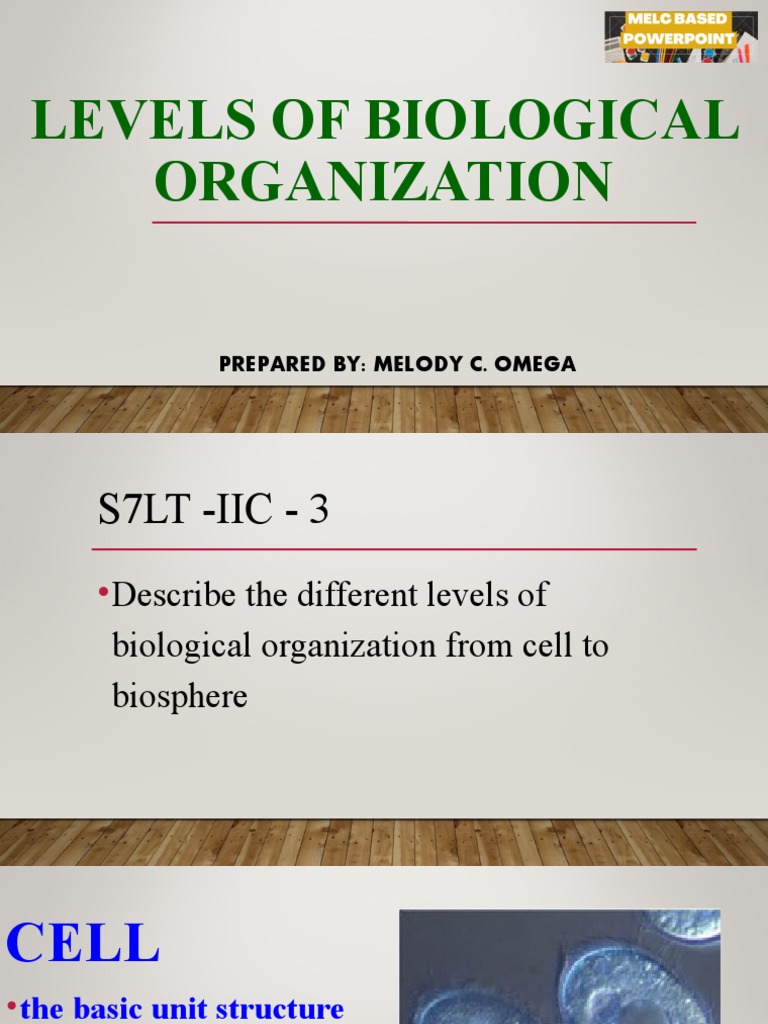 MELC BASED POWERPOINT

LEVELS OF BIOLOGICAL ORGANIZATION

PREPARED BY: MELODY C. OMEGA

S7LT -IIC - 3

•Describe the different levels of biological organization from cell to biosphere

CELL

•the basic unit structure